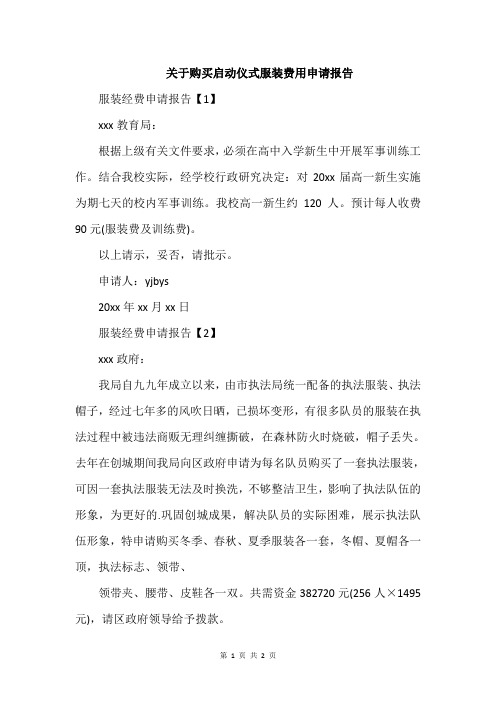 关于购买启动仪式服装费用申请报告

服装经费申请报告【1】

xxx 教育局：

根据上级有关文件要求，必须在高中入学新生中开展军事训练工作。结合我校实际，经学校行政研究决定：对 20xx 届高一新生实施为期七天的校内军事训练。我校高一新生约 120 人。预计每人收费 90 元(服装费及训练费)。

以上请示，妥否，请批示。

申请人：yjbys

20xx 年 xx 月 xx 日

服装经费申请报告【2】

xxx 政府：

我局自九九年成立以来，由市执法局统一配备的执法服装、执法帽子，经过七年多的风吹日晒，已损坏变形，有很多队员的服装在执法过程中被违法商贩无理纠缠撕破，在森林防火时烧破，帽子丢失。去年在创城期间我局向区政府申请为每名队员购买了一套执法服装，可因一套执法服装无法及时换洗，不够整洁卫生，影响了执法队伍的形象，为更好的.巩固创城成果，解决队员的实际困难，展示执法队伍形象，特申请购买冬季、春秋、夏季服装各一套，冬帽、夏帽各一顶，执法标志、领带、

领带夹、腰带、皮鞋各一双。共需资金 382720 元(256 人×1495 元)，请区政府领导给予拨款。

第 1 页 共 2 页